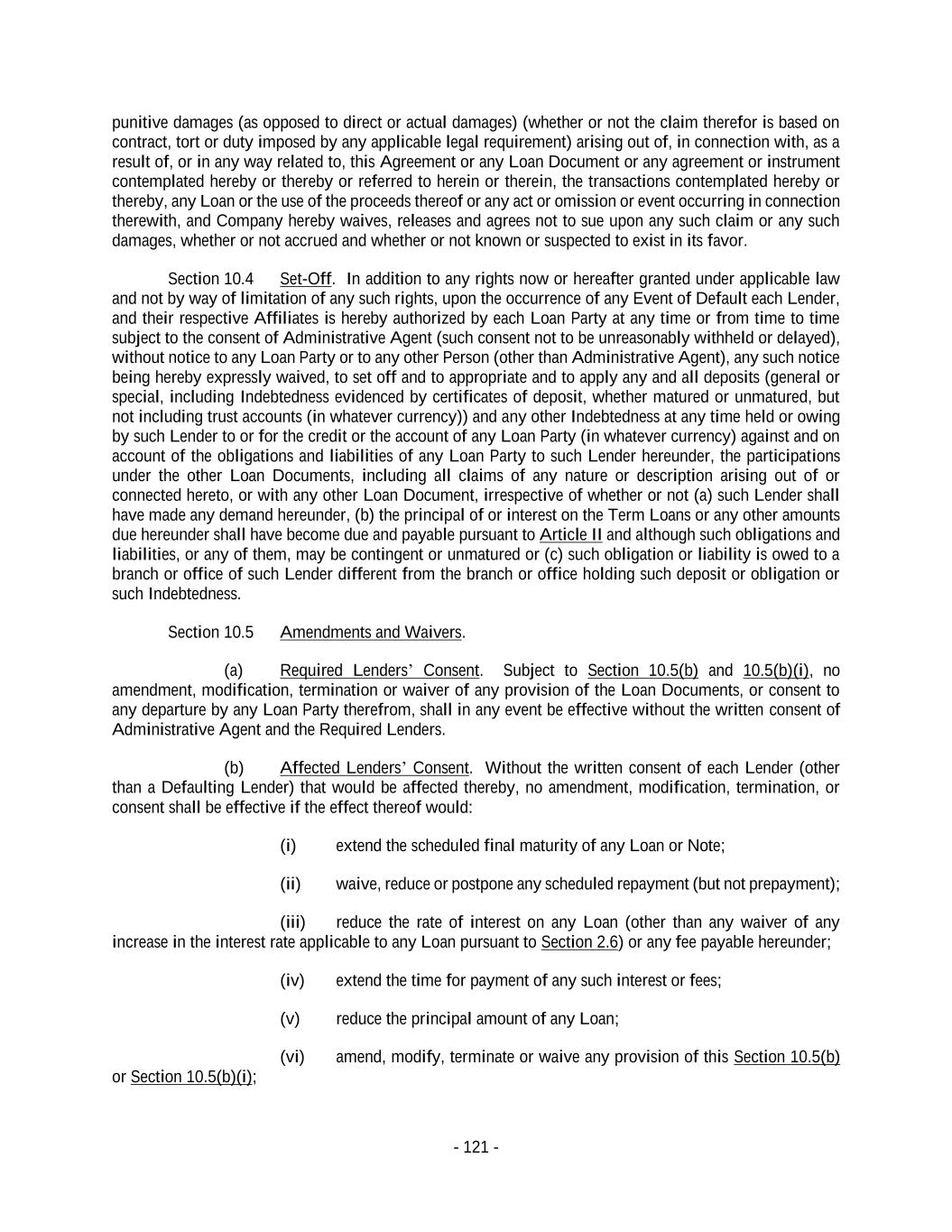 punitive damages (as opposed to direct or actual damages) (whether or not the claim therefor is based on contract, tort or duty imposed by any applicable legal requirement) arising out of, in connection with, as a result of, or in any way related to, this Agreement or any Loan Document or any agreement or instrument contemplated hereby or thereby or referred to herein or therein, the transactions contemplated hereby or thereby, any Loan or the use of the proceeds thereof or any act or omission or event occurring in connection therewith, and Company hereby waives, releases and agrees not to sue upon any such claim or any such damages, whether or not accrued and whether or not known or suspected to exist in its favor.

Section 10.4 Set-Off. In addition to any rights now or hereafter granted under applicable law and not by way of limitation of any such rights, upon the occurrence of any Event of Default each Lender, and their respective Affiliates is hereby authorized by each Loan Party at any time or from time to time subject to the consent of Administrative Agent (such consent not to be unreasonably withheld or delayed), without notice to any Loan Party or to any other Person (other than Administrative Agent), any such notice being hereby expressly waived, to set off and to appropriate and to apply any and all deposits (general or special, including Indebtedness evidenced by certificates of deposit, whether matured or unmatured, but not including trust accounts (in whatever currency)) and any other Indebtedness at any time held or owing by such Lender to or for the credit or the account of any Loan Party (in whatever currency) against and on account of the obligations and liabilities of any Loan Party to such Lender hereunder, the participations under the other Loan Documents, including all claims of any nature or description arising out of or connected hereto, or with any other Loan Document, irrespective of whether or not (a) such Lender shall have made any demand hereunder, (b) the principal of or interest on the Term Loans or any other amounts due hereunder shall have become due and payable pursuant to Article II and although such obligations and liabilities, or any of them, may be contingent or unmatured or (c) such obligation or liability is owed to a branch or office of such Lender different from the branch or office holding such deposit or obligation or such Indebtedness.

Section 10.5 Amendments and Waivers.

(a) Required Lenders' Consent. Subject to Section 10.5(b) and 10.5(b)(i), no amendment, modification, termination or waiver of any provision of the Loan Documents, or consent to any departure by any Loan Party therefrom, shall in any event be effective without the written consent of Administrative Agent and the Required Lenders.

(b) Affected Lenders' Consent. Without the written consent of each Lender (other than a Defaulting Lender) that would be affected thereby, no amendment, modification, termination, or consent shall be effective if the effect thereof would:

(i) extend the scheduled final maturity of any Loan or Note;

(ii) waive, reduce or postpone any scheduled repayment (but not prepayment);

(iii) reduce the rate of interest on any Loan (other than any waiver of any increase in the interest rate applicable to any Loan pursuant to Section 2.6) or any fee payable hereunder;

(iv) extend the time for payment of any such interest or fees;

(v) reduce the principal amount of any Loan;

(vi) amend, modify, terminate or waive any provision of this Section 10.5(b) or Section 10.5(b)(i);

- 121 -